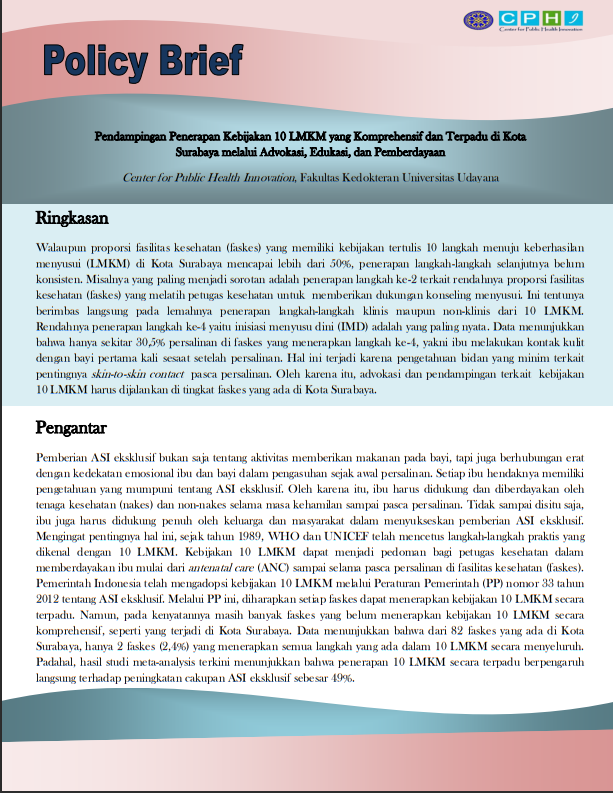 CPHI
Center for Public Health Innovation

Policy Brief

Pendampingan Penerapan Kebijakan 10 LMKM yang Komprehensif dan Terpadu di Kota Surabaya melalui Advokasi, Edukasi, dan Pemberdayaan

Center for Public Health Innovation, Fakultas Kedokteran Universitas Udayana

Ringkasan

Walaupun proporsi fasilitas kesehatan (faskes) yang memiliki kebijakan tertulis 10 langkah menuju keberhasilan menyusui (LMKM) di Kota Surabaya mencapai lebih dari 50%, penerapan langkah-langkah selanjutnya belum konsisten. Misalnya yang paling menjadi sorotan adalah penerapan langkah ke-2 terkait rendahnya proporsi fasilitas kesehatan (faskes) yang melatih petugas kesehatan untuk memberikan dukungan konseling menyusui. Ini tentunya berimbas langsung pada lemahnya penerapan langkah-langkah klinis maupun non-klinis dari 10 LMKM. Rendahnya penerapan langkah ke-4 yaitu inisiasi menyusu dini (IMD) adalah yang paling nyata. Data menunjukkan bahwa hanya sekitar 30,5% persalinan di faskes yang menerapkan langkah ke-4, yakni ibu melakukan kontak kulit dengan bayi pertama kali sesaat setelah persalinan. Hal ini terjadi karena pengetahuan bidan yang minim terkait pentingnya skin-to-skin contact pasca persalinan. Oleh karena itu, advokasi dan pendampingan terkait kebijakan 10 LMKM harus dijalankan di tingkat faskes yang ada di Kota Surabaya.

Pengantar

Pemberian ASI eksklusif bukan saja tentang aktivitas memberikan makanan pada bayi, tapi juga berhubungan erat dengan kedekatan emosional ibu dan bayi dalam pengasuhan sejak awal persalinan. Setiap ibu hendaknya memiliki pengetahuan yang mumpuni tentang ASI eksklusif. Oleh karena itu, ibu harus didukung dan diberdayakan oleh tenaga kesehatan (nakes) dan non-nakes selama masa kehamilan sampai pasca persalinan. Tidak sampai disitu saja, ibu juga harus didukung penuh oleh keluarga dan masyarakat dalam menyukseskan pemberian ASI eksklusif. Mengingat pentingnya hal ini, sejak tahun 1989, WHO dan UNICEF telah mencetus langkah-langkah praktis yang dikenal dengan 10 LMKM. Kebijakan 10 LMKM dapat menjadi pedoman bagi petugas kesehatan dalam memberdayakan ibu mulai dari antenatal care (ANC) sampai selama pasca persalinan di fasilitas kesehatan (faskes). Pemerintah Indonesia telah mengadopsi kebijakan 10 LMKM melalui Peraturan Pemerintah (PP) nomor 33 tahun 2012 tentang ASI eksklusif. Melalui PP ini, diharapkan setiap faskes dapat menerapkan kebijakan 10 LMKM secara terpadu. Namun, pada kenyataannya masih banyak faskes yang belum menerapkan kebijakan 10 LMKM secara komprehensif, seperti yang terjadi di Kota Surabaya. Data menunjukkan bahwa dari 82 faskes yang ada di Kota Surabaya, hanya 2 faskes (2,4%) yang menerapkan semua langkah yang ada dalam 10 LMKM secara menyeluruh. Padahal, hasil studi meta-analysis terkini menunjukkan bahwa penerapan 10 LMKM secara terpadu berpengaruh langsung terhadap peningkatan cakupan ASI eksklusif sebesar 49%.